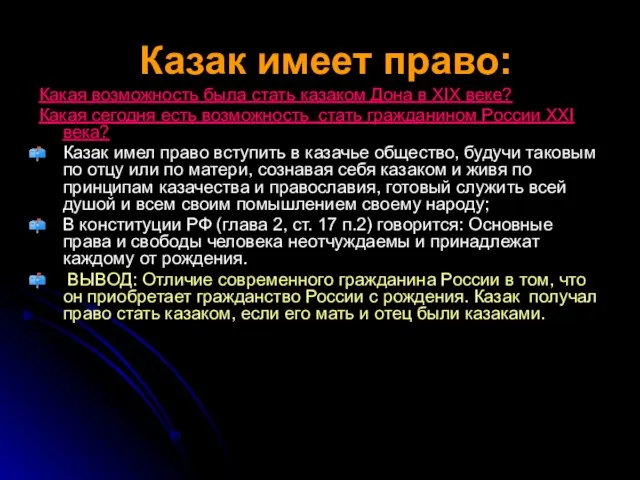 Казак имеет право:

Какая возможность была стать казаком Дона в XIX веке?

Какая сегодня есть возможность стать гражданином России XXI века?

Казак имел право вступить в казачье общество, будучи таковым по отцу или по матери, сознавая себя казаком и живя по принципам казачества и православия, готовый служить всей душой и всем своим помышлением своему народу;

В конституции РФ (глава 2, ст. 17 п.2) говорится: Основные права и свободы человека неотчуждаемы и принадлежат каждому от рождения.

ВЫВОД: Отличие современного гражданина России в том, что он приобретает гражданство России с рождения. Казак получал право стать казаком, если его мать и отец были казаками.